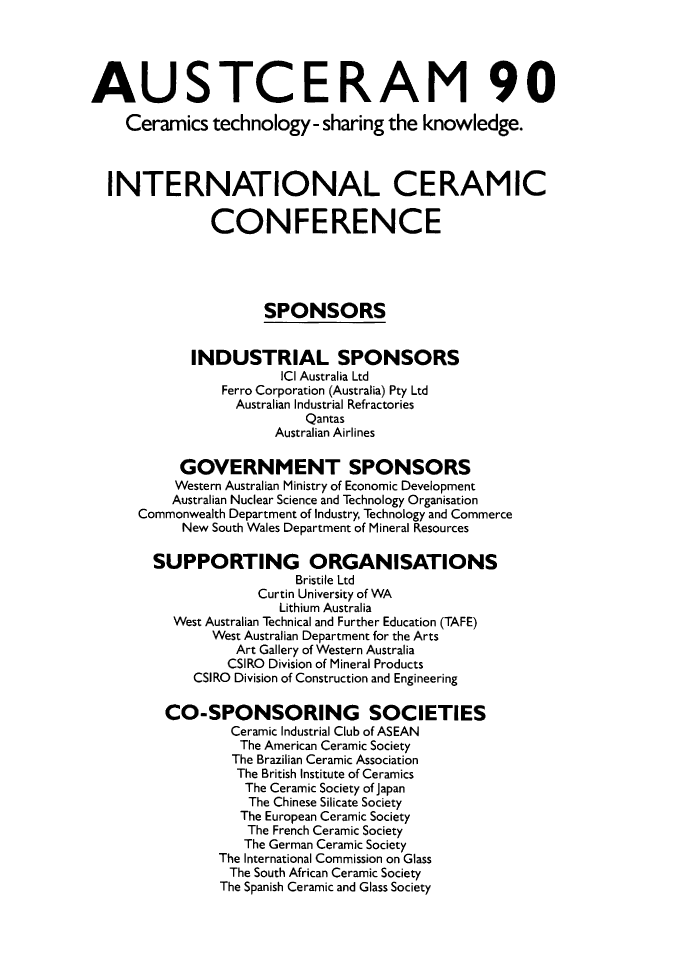 AUSTCERAM 90
Ceramics technology - sharing the knowledge.

INTERNATIONAL CERAMIC CONFERENCE

SPONSORS

INDUSTRIAL SPONSORS
ICI Australia Ltd
Ferro Corporation (Australia) Pty Ltd
Australian Industrial Refractories
Qantas
Australian Airlines

GOVERNMENT SPONSORS
Western Australian Ministry of Economic Development
Australian Nuclear Science and Technology Organisation
Commonwealth Department of Industry, Technology and Commerce
New South Wales Department of Mineral Resources

SUPPORTING ORGANISATIONS
Bristile Ltd
Curtin University of WA
Lithium Australia
West Australian Technical and Further Education (TAFE)
West Australian Department for the Arts
Art Gallery of Western Australia
CSIRO Division of Mineral Products
CSIRO Division of Construction and Engineering

CO-SPONSORING SOCIETIES
Ceramic Industrial Club of ASEAN
The American Ceramic Society
The Brazilian Ceramic Association
The British Institute of Ceramics
The Ceramic Society of Japan
The Chinese Silicate Society
The European Ceramic Society
The French Ceramic Society
The German Ceramic Society
The International Commission on Glass
The South African Ceramic Society
The Spanish Ceramic and Glass Society